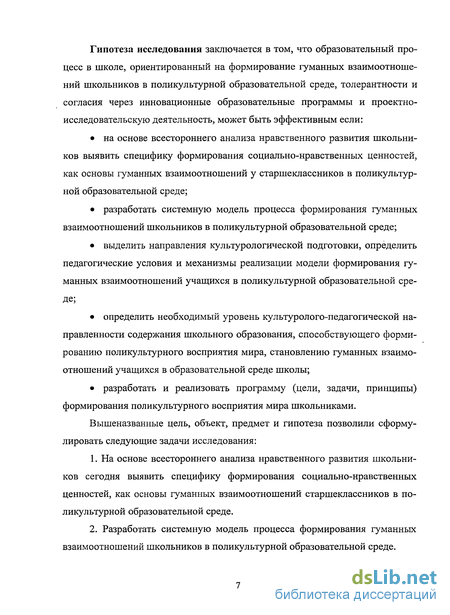 Гипотеза исследования заключается в том, что образовательный процесс в школе, ориентированный на формирование гуманных взаимоотношений школьников в поликультурной образовательной среде, толерантности и согласия через инновационные образовательные программы и проектно-исследовательскую деятельность, может быть эффективным если:

• на основе всестороннего анализа нравственного развития школьников выявить специфику формирования социально-нравственных ценностей, как основы гуманных взаимоотношений у старшеклассников в поликультурной образовательной среде;

• разработать системную модель процесса формирования гуманных взаимоотношений школьников в поликультурной образовательной среде;

• выделить направления культурологической подготовки, определить педагогические условия и механизмы реализации модели формирования гуманных взаимоотношений учащихся в поликультурной образовательной среде;

• определить необходимый уровень культуролого-педагогической направленности содержания школьного образования, способствующего формированию поликультурного восприятия мира, становлению гуманных взаимоотношений учащихся в образовательной среде школы;

• разработать и реализовать программу (цели, задачи, принципы) формирования поликультурного восприятия мира школьниками.

Вышеназванные цель, объект, предмет и гипотеза позволили сформулировать следующие задачи исследования:

1. На основе всестороннего анализа нравственного развития школьников сегодня выявить специфику формирования социально-нравственных ценностей, как основы гуманных взаимоотношений старшеклассников в поликультурной образовательной среде.

2. Разработать системную модель процесса формирования гуманных взаимоотношений школьников в поликультурной образовательной среде.

7

dsLib.net
библиотека диссертаций